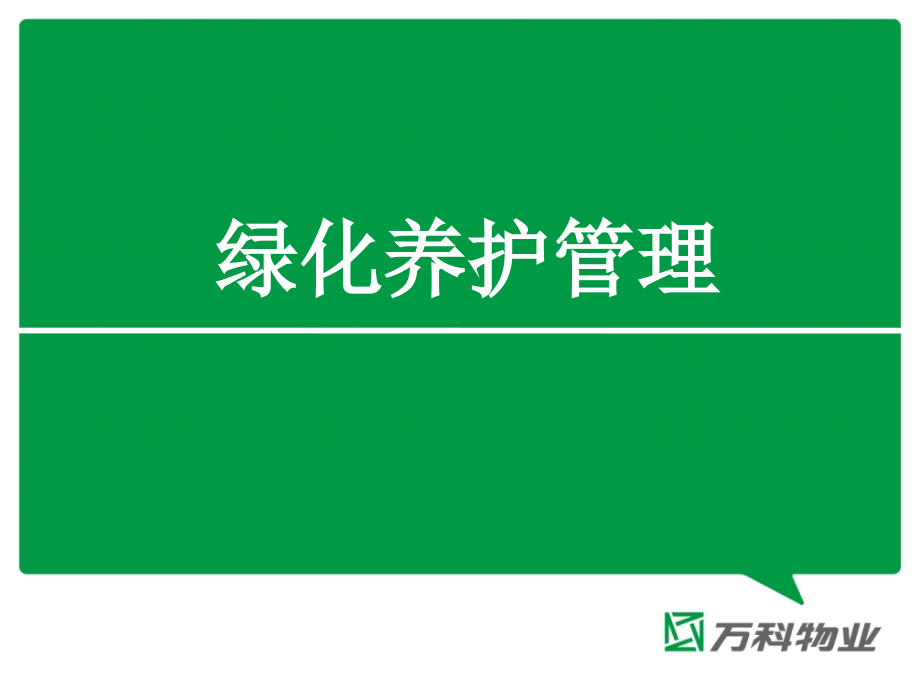 绿化养护管理

万科物业